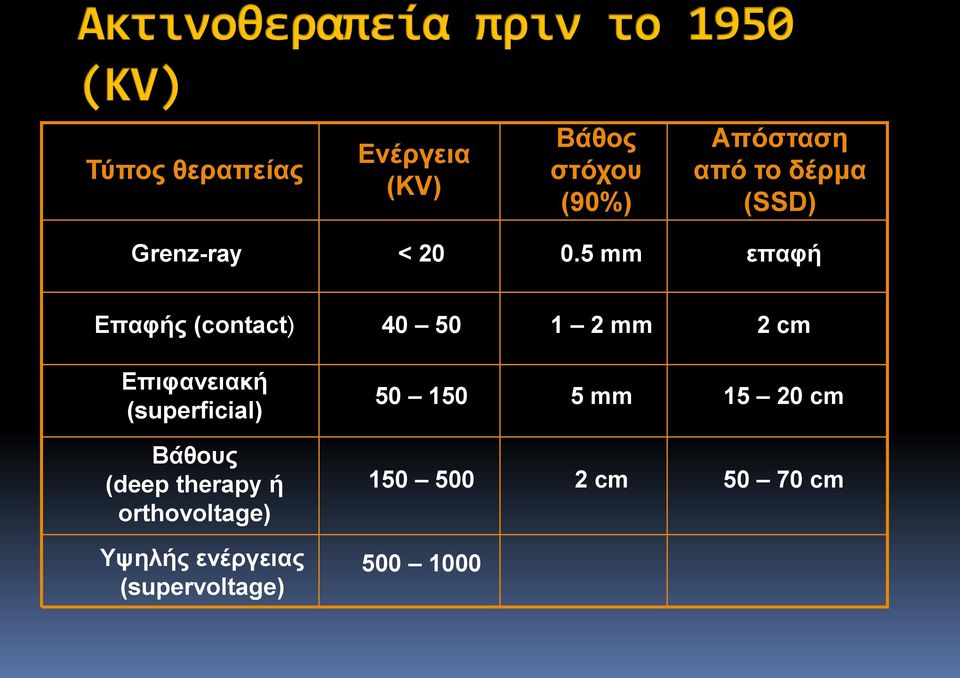 Ακτινοθεραπεία πριν το 1950 (KV)

| Τύπος θεραπείας | Ενέργεια (KV) | Βάθος στόχου (90%) | Απόσταση από το δέρμα (SSD) |
|---|---|---|---|
| Grenz-ray | < 20 | 0.5 mm | επαφή |
| Επαφής (contact) | 40 – 50 | 1 – 2 mm | 2 cm |
| Επιφανειακή (superficial) | 50 – 150 | 5 mm | 15 – 20 cm |
| Βάθους (deep therapy ή orthovoltage) | 150 – 500 | 2 cm | 50 – 70 cm |
| Υψηλής ενέργειας (supervoltage) | 500 – 1000 | | |